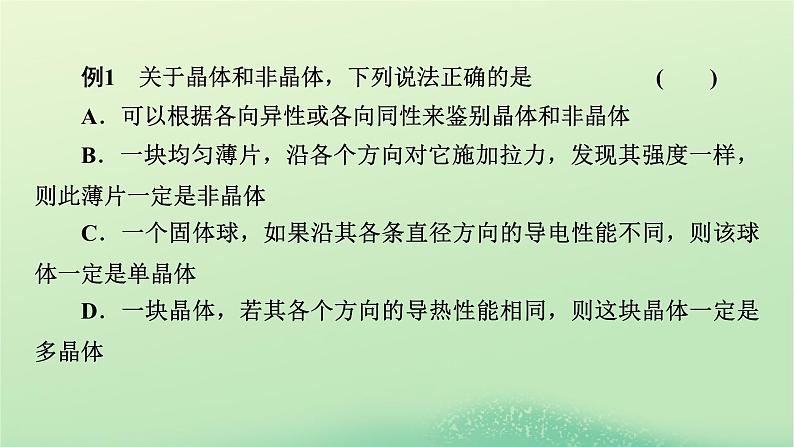 例1　关于晶体和非晶体，下列说法正确的是　　　　(　　)

A．可以根据各向异性或各向同性来鉴别晶体和非晶体

B．一块均匀薄片，沿各个方向对它施加拉力，发现其强度一样，则此薄片一定是非晶体

C．一个固体球，如果沿其各条直径方向的导电性能不同，则该球体一定是单晶体

D．一块晶体，若其各个方向的导热性能相同，则这块晶体一定是多晶体